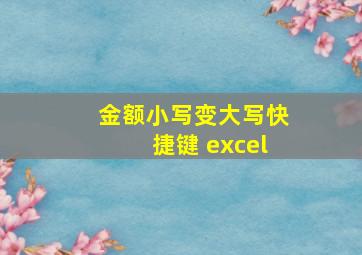 金额小写变大写快捷键 excel